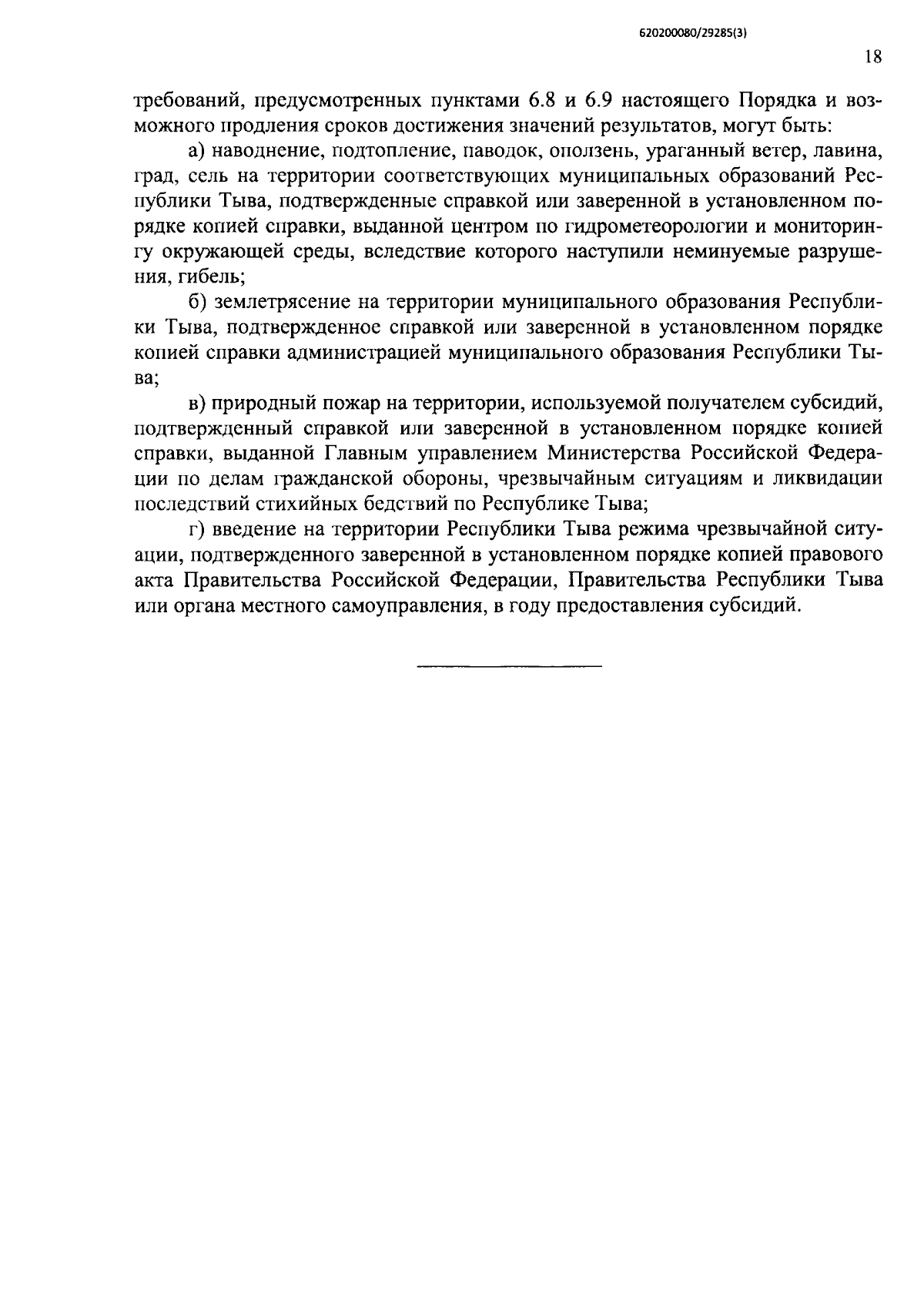 620200080/29285(3)

18

требований, предусмотренных пунктами 6.8 и 6.9 настоящего Порядка и возможного продления сроков достижения значений результатов, могут быть:

а) наводнение, подтопление, паводок, оползень, ураганный ветер, лавина, град, сель на территории соответствующих муниципальных образований Республики Тыва, подтвержденные справкой или заверенной в установленном порядке копией справки, выданной центром по гидрометеорологии и мониторингу окружающей среды, вследствие которого наступили неминуемые разрушения, гибель;

б) землетрясение на территории муниципального образования Республики Тыва, подтвержденное справкой или заверенной в установленном порядке копией справки администрацией муниципального образования Республики Тыва;

в) природный пожар на территории, используемой получателем субсидий, подтвержденный справкой или заверенной в установленном порядке копией справки, выданной Главным управлением Министерства Российской Федерации по делам гражданской обороны, чрезвычайным ситуациям и ликвидации последствий стихийных бедствий по Республике Тыва;

г) введение на территории Республики Тыва режима чрезвычайной ситуации, подтвержденного заверенной в установленном порядке копией правового акта Правительства Российской Федерации, Правительства Республики Тыва или органа местного самоуправления, в году предоставления субсидий.